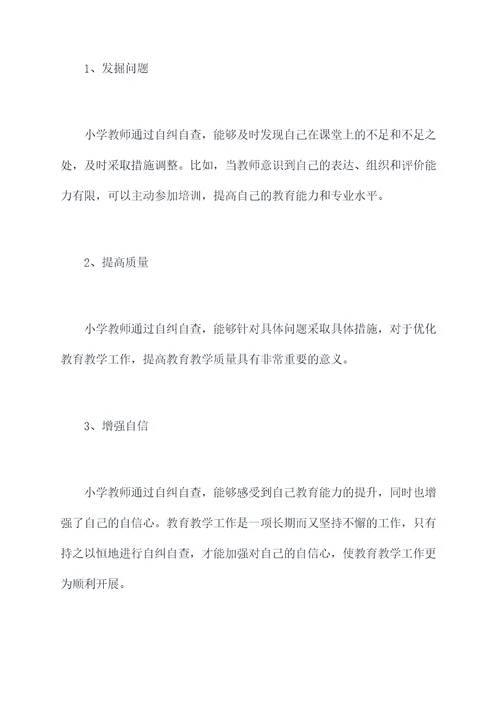 1、发掘问题

小学教师通过自纠自查，能够及时发现自己在课堂上的不足和不足之处，及时采取措施调整。比如，当教师意识到自己的表达、组织和评价能力有限，可以主动参加培训，提高自己的教育能力和专业水平。

2、提高质量

小学教师通过自纠自查，能够针对具体问题采取具体措施，对于优化教育教学工作，提高教育教学质量具有非常重要的意义。

3、增强自信

小学教师通过自纠自查，能够感受到自己教育能力的提升，同时也增强了自己的自信心。教育教学工作是一项长期而又坚持不懈的工作，只有持之以恒地进行自纠自查，才能加强对自己的自信心，使教育教学工作更为顺利开展。